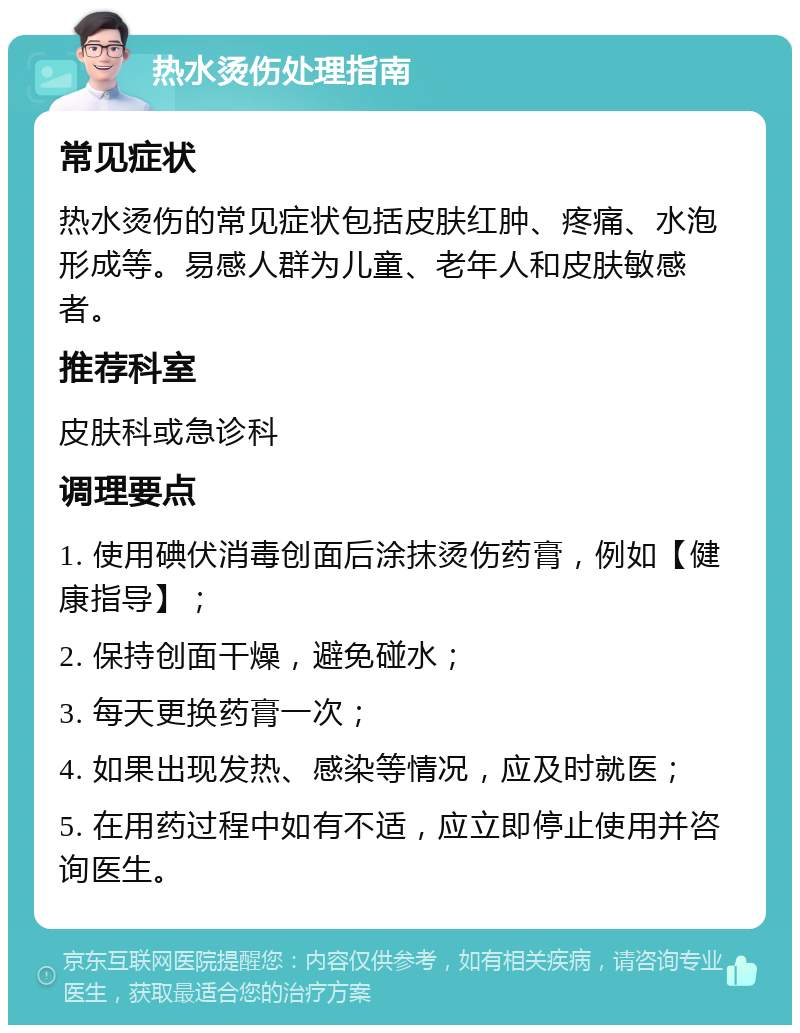 热水烫伤处理指南

常见症状

热水烫伤的常见症状包括皮肤红肿、疼痛、水泡形成等。易感人群为儿童、老年人和皮肤敏感者。

推荐科室

皮肤科或急诊科

调理要点

1. 使用碘伏消毒创面后涂抹烫伤药膏，例如【健康指导】；

2. 保持创面干燥，避免碰水；

3. 每天更换药膏一次；

4. 如果出现发热、感染等情况，应及时就医；

5. 在用药过程中如有不适，应立即停止使用并咨询医生。

京东互联网医院提醒您：内容仅供参考，如有相关疾病，请咨询专业医生，获取最适合您的治疗方案